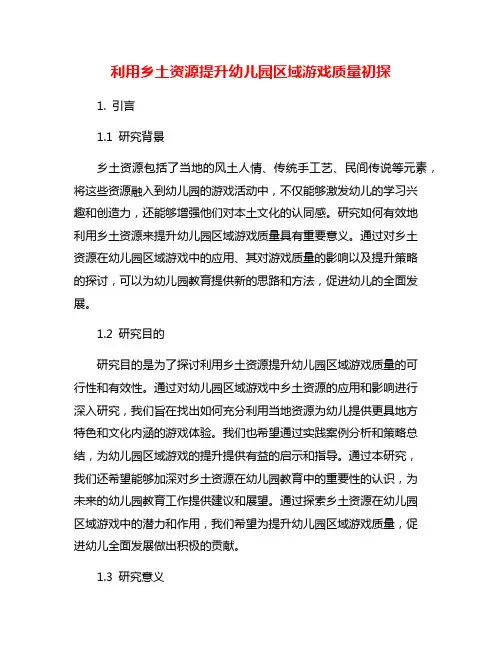 利用乡土资源提升幼儿园区域游戏质量初探

1. 引言

1.1 研究背景

乡土资源包括了当地的风土人情、传统手工艺、民间传说等元素，将这些资源融入到幼儿园的游戏活动中，不仅能够激发幼儿的学习兴趣和创造力，还能够增强他们对本土文化的认同感。研究如何有效地利用乡土资源来提升幼儿园区域游戏质量具有重要意义。通过对乡土资源在幼儿园区域游戏中的应用、其对游戏质量的影响以及提升策略的探讨，可以为幼儿园教育提供新的思路和方法，促进幼儿的全面发展。

1.2 研究目的

研究目的是为了探讨利用乡土资源提升幼儿园区域游戏质量的可行性和有效性。通过对幼儿园区域游戏中乡土资源的应用和影响进行深入研究，我们旨在找出如何充分利用当地资源为幼儿提供更具地方特色和文化内涵的游戏体验。我们也希望通过实践案例分析和策略总结，为幼儿园区域游戏的提升提供有益的启示和指导。通过本研究，我们还希望能够加深对乡土资源在幼儿园教育中的重要性的认识，为未来的幼儿园教育工作提供建议和展望。通过探索乡土资源在幼儿园区域游戏中的潜力和作用，我们希望为提升幼儿园区域游戏质量，促进幼儿全面发展做出积极的贡献。

1.3 研究意义